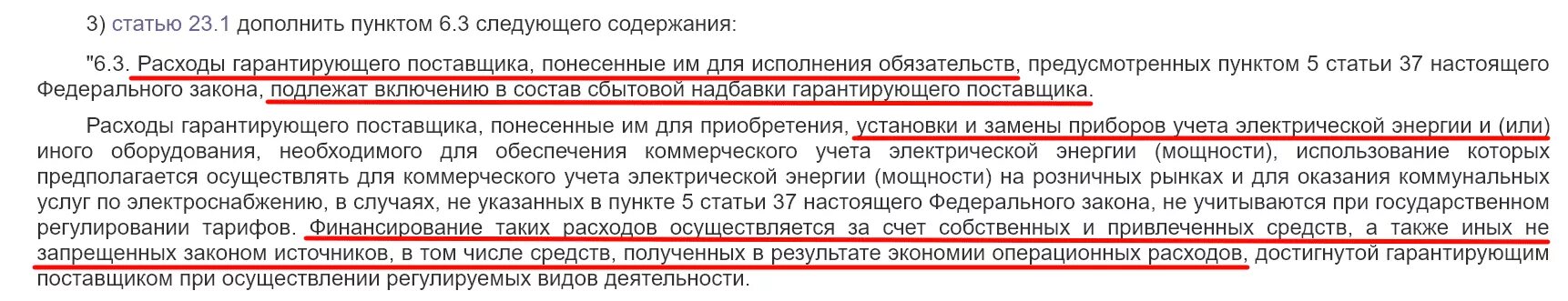 3) статью 23.1 дополнить пунктом 6.3 следующего содержания:

"6.3. Расходы гарантирующего поставщика, понесенные им для исполнения обязательств, предусмотренных пунктом 5 статьи 37 настоящего Федерального закона, подлежат включению в состав сбытовой надбавки гарантирующего поставщика.

Расходы гарантирующего поставщика, понесенные им для приобретения, установки и замены приборов учета электрической энергии и (или) иного оборудования, необходимого для обеспечения коммерческого учета электрической энергии (мощности), использование которых предполагается осуществлять для коммерческого учета электрической энергии (мощности) на розничных рынках и для оказания коммунальных услуг по электроснабжению, в случаях, не указанных в пункте 5 статьи 37 настоящего Федерального закона, не учитываются при государственном регулировании тарифов. Финансирование таких расходов осуществляется за счет собственных и привлеченных средств, а также иных не запрещенных законом источников, в том числе средств, полученных в результате экономии операционных расходов, достигнутой гарантирующим поставщиком при осуществлении регулируемых видов деятельности.